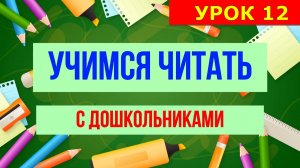 УРОК 12

УЧИМСЯ ЧИТАТЬ

С ДОШКОЛЬНИКАМИ